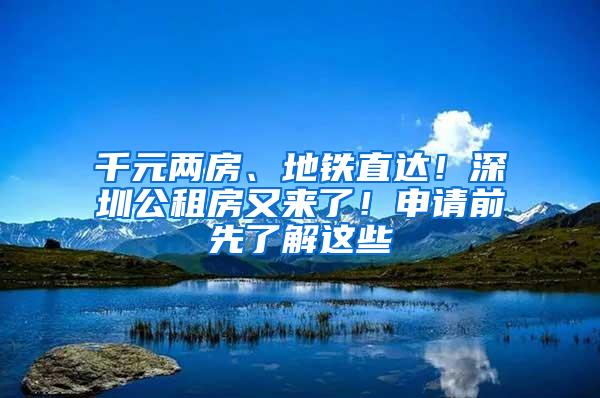 千元两房、地铁直达！深圳公租房又来了！申请前先了解这些